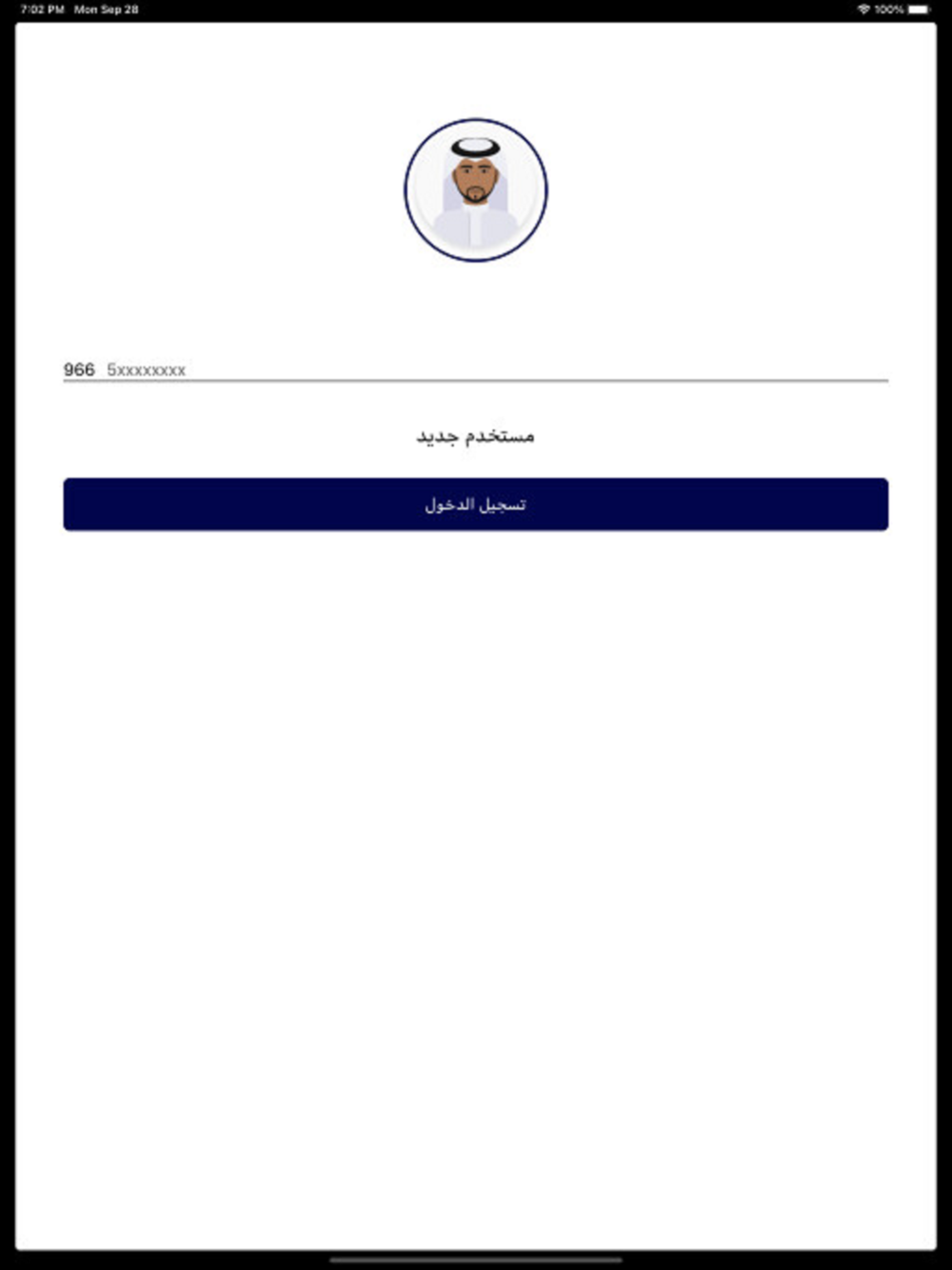 7:02 PM Mon Sep 28

100%

966 5xxxxxxxx

مستخدم جديد

تسجيل الدخول